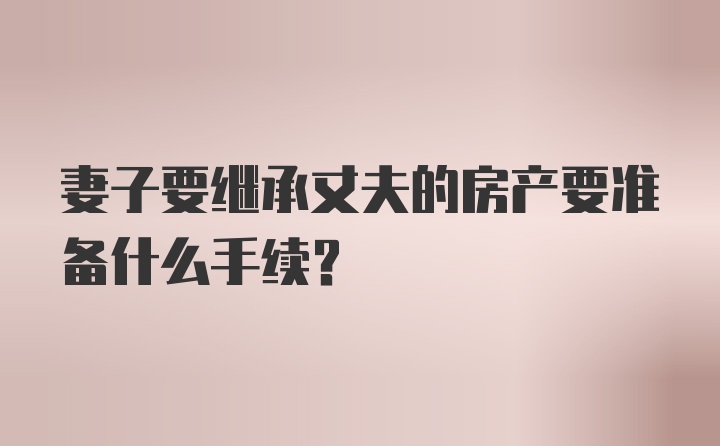 妻子要继承丈夫的房产要准备什么手续?